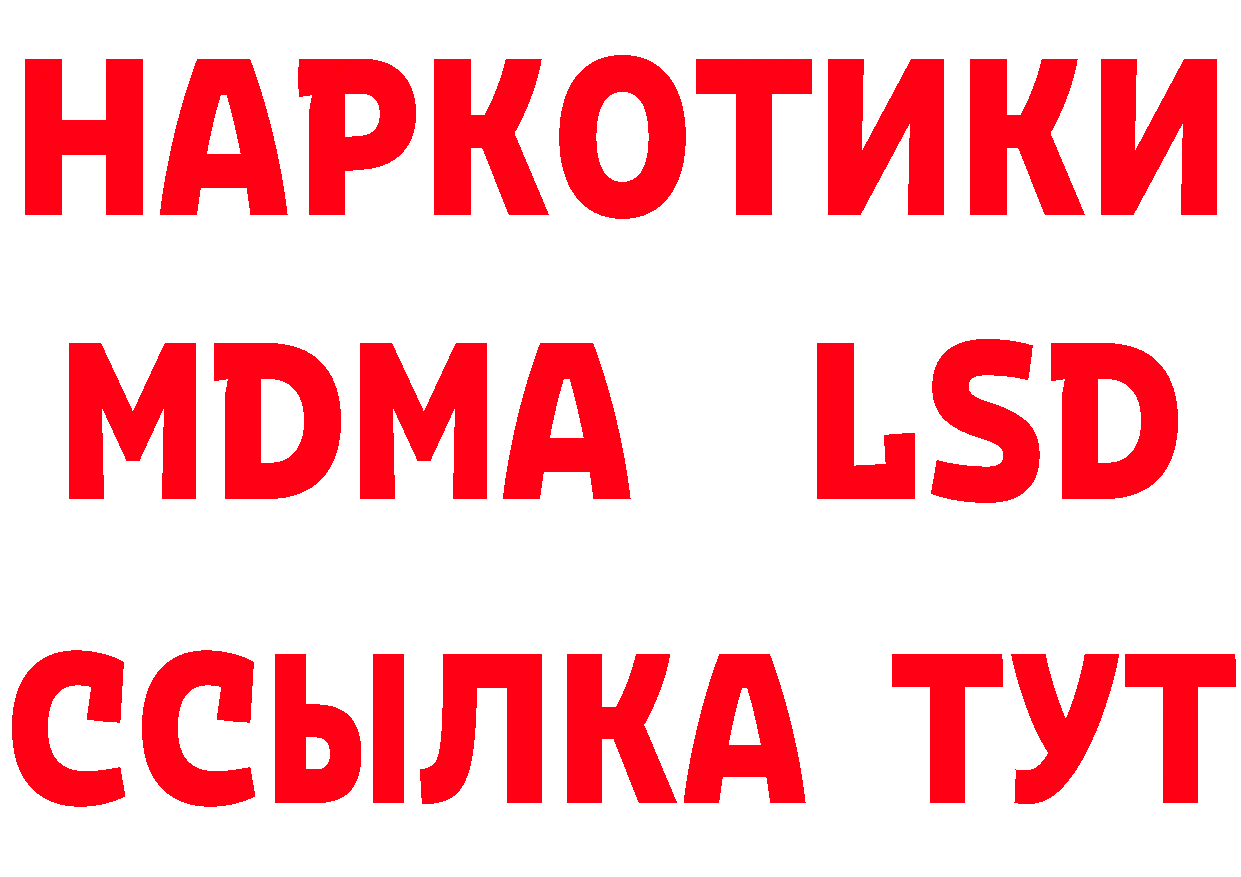 НАРКОТИКИ
MDMA LSD
ССЫЛКА ТУТ